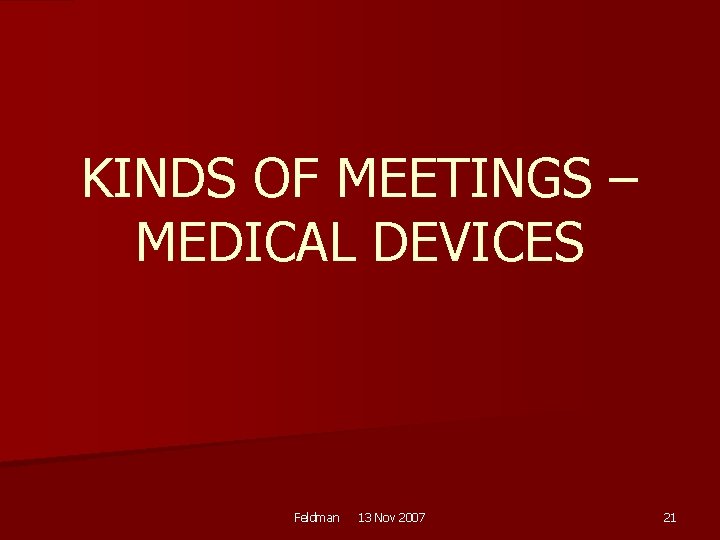 KINDS OF MEETINGS – MEDICAL DEVICES

Feldman 13 Nov 2007

21